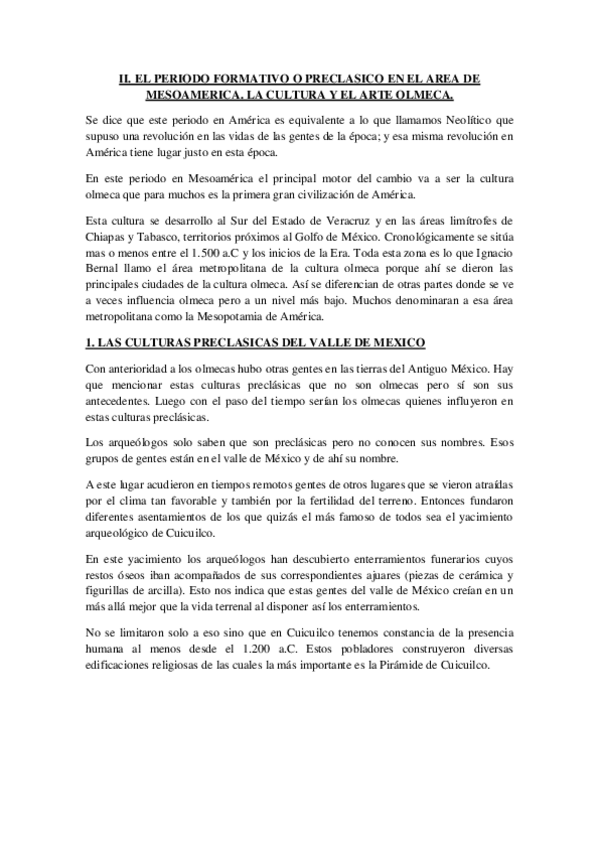 II. EL PERIODO FORMATIVO O PRECLASICO EN EL AREA DE MESOAMERICA. LA CULTURA Y EL ARTE OLMECA.

Se dice que este periodo en América es equivalente a lo que llamamos Neolítico que supuso una revolución en las vidas de las gentes de la época; y esa misma revolución en América tiene lugar justo en esta época.

En este periodo en Mesoamérica el principal motor del cambio va a ser la cultura olmeca que para muchos es la primera gran civilización de América.

Esta cultura se desarrollo al Sur del Estado de Veracruz y en las áreas limítrofes de Chiapas y Tabasco, territorios próximos al Golfo de México. Cronológicamente se sitúa mas o menos entre el 1.500 a.C y los inicios de la Era. Toda esta zona es lo que Ignacio Bernal llamo el área metropolitana de la cultura olmeca porque ahí se dieron las principales ciudades de la cultura olmeca. Así se diferencian de otras partes donde se ve a veces influencia olmeca pero a un nivel más bajo. Muchos denominaran a esa área metropolitana como la Mesopotamia de América.

1. LAS CULTURAS PRECLASICAS DEL VALLE DE MEXICO

Con anterioridad a los olmecas hubo otras gentes en las tierras del Antiguo México. Hay que mencionar estas culturas preclásicas que no son olmecas pero sí son sus antecedentes. Luego con el paso del tiempo serían los olmecas quienes influyeron en estas culturas preclásicas.

Los arqueólogos solo saben que son preclásicas pero no conocen sus nombres. Esos grupos de gentes están en el valle de México y de ahí su nombre.

A este lugar acudieron en tiempos remotos gentes de otros lugares que se vieron atraídas por el clima tan favorable y también por la fertilidad del terreno. Entonces fundaron diferentes asentamientos de los que quizás el más famoso de todos sea el yacimiento arqueológico de Cuicuilco.

En este yacimiento los arqueólogos han descubierto enterramientos funerarios cuyos restos óseos iban acompañados de sus correspondientes ajuares (piezas de cerámica y figurillas de arcilla). Esto nos indica que estas gentes del valle de México creían en un más allá mejor que la vida terrenal al disponer así los enterramientos.

No se limitaron solo a eso sino que en Cuicuilco tenemos constancia de la presencia humana al menos desde el 1.200 a.C. Estos pobladores construyeron diversas edificaciones religiosas de las cuales la más importante es la Pirámide de Cuicuilco.